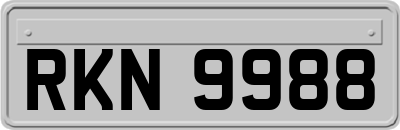 RKN 9988